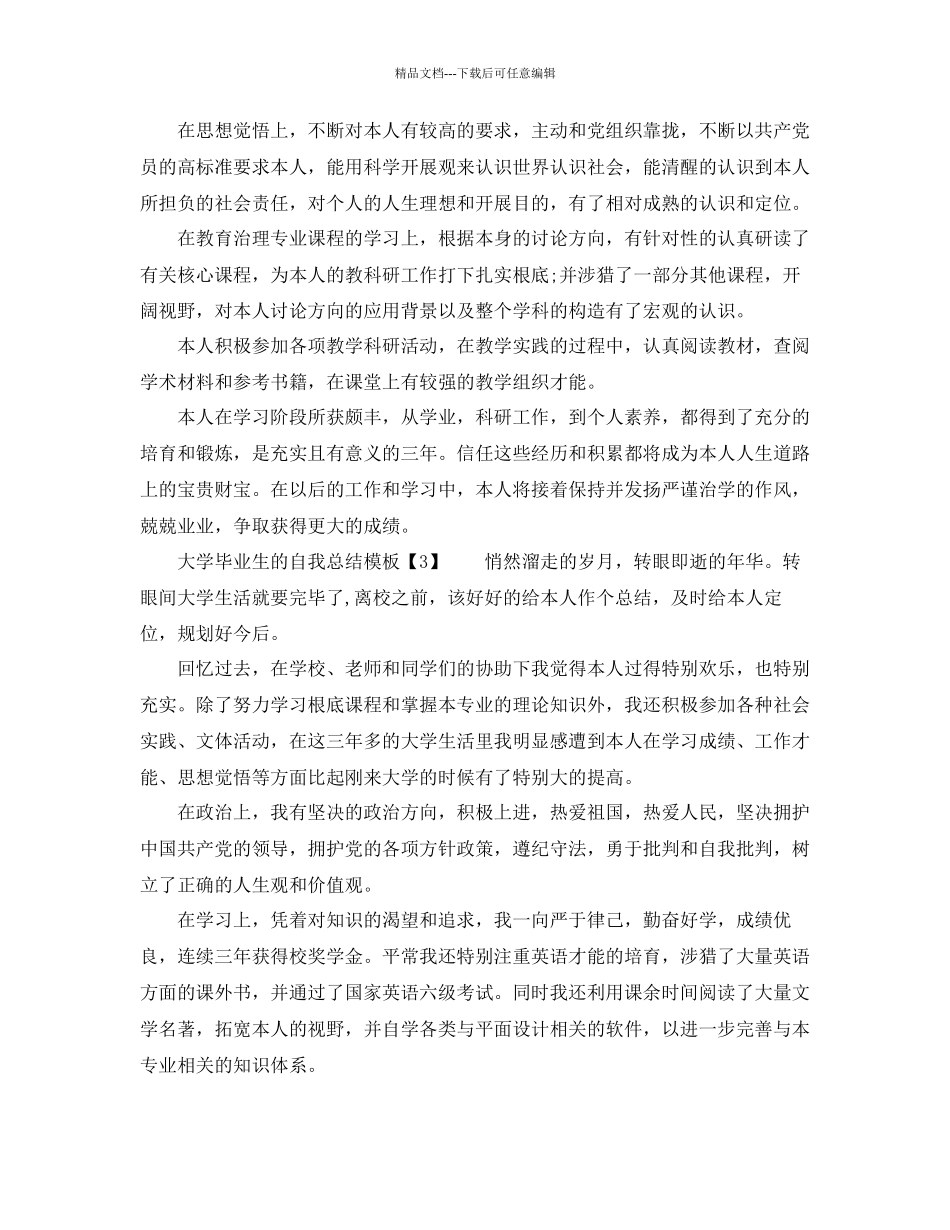 精品文档---下载后可任意编辑

在思想觉悟上，不断对本人有较高的要求，主动和党组织靠拢，不断以共产党员的高标准要求本人，能用科学开展观来认识世界认识社会，能清醒的认识到本人所担负的社会责任，对个人的人生理想和开展目的，有了相对成熟的认识和定位。

在教育治理专业课程的学习上，根据本身的讨论方向，有针对性的认真研读了有关核心课程，为本人的教科研工作打下扎实根底;并涉猎了一部分其他课程，开阔视野，对本人讨论方向的应用背景以及整个学科的构造有了宏观的认识。

本人积极参加各项教学科研活动，在教学实践的过程中，认真阅读教材，查阅学术材料和参考书籍，在课堂上有较强的教学组织才能。

本人在学习阶段所获颇丰，从学业，科研工作，到个人素养，都得到了充分的培育和锻炼，是充实且有意义的三年。信任这些经历和积累都将成为本人人生道路上的宝贵财宝。在以后的工作和学习中，本人将接着保持并发扬严谨治学的作风，兢兢业业，争取获得更大的成绩。

大学毕业生的自我总结模板【3】　　悄然溜走的岁月，转眼即逝的年华。转眼间大学生活就要完毕了,离校之前，该好好的给本人作个总结，及时给本人定位，规划好今后。

回忆过去，在学校、老师和同学们的协助下我觉得本人过得特别欢乐，也特别充实。除了努力学习根底课程和掌握本专业的理论知识外，我还积极参加各种社会实践、文体活动，在这三年多的大学生活里我明显感遭到本人在学习成绩、工作才能、思想觉悟等方面比起刚来大学的时候有了特别大的提高。

在政治上，我有坚决的政治方向，积极上进，热爱祖国，热爱人民，坚决拥护中国共产党的领导，拥护党的各项方针政策，遵纪守法，勇于批判和自我批判，树立了正确的人生观和价值观。

在学习上，凭着对知识的渴望和追求，我一向严于律己，勤奋好学，成绩优良，连续三年获得校奖学金。平常我还特别注重英语才能的培育，涉猎了大量英语方面的课外书，并通过了国家英语六级考试。同时我还利用课余时间阅读了大量文学名著，拓宽本人的视野，并自学各类与平面设计相关的软件，以进一步完善与本专业相关的知识体系。